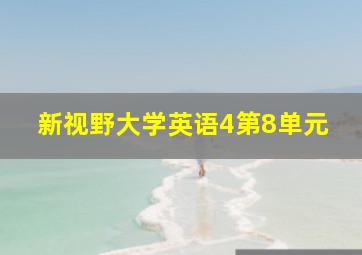 新视野大学英语4第8单元